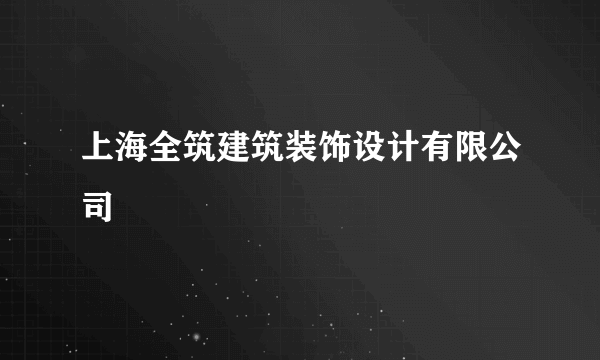 上海全筑建筑装饰设计有限公司